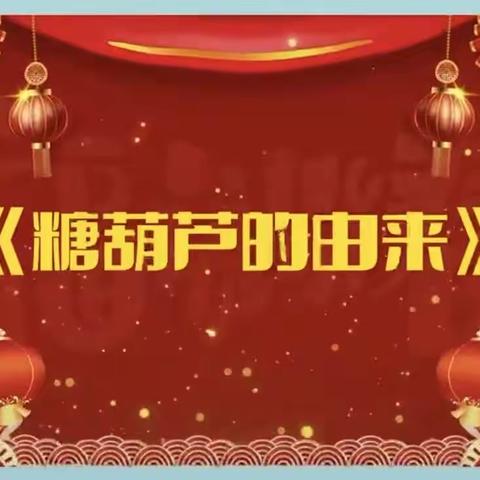 《糖葫芦的由来》